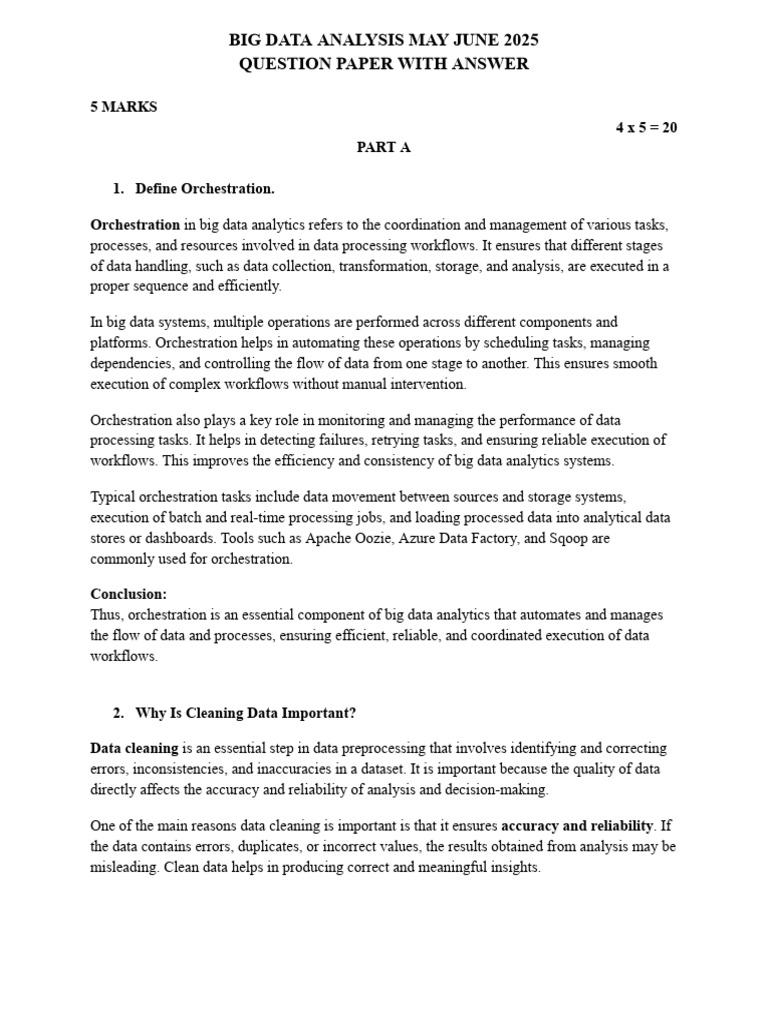 BIG DATA ANALYSIS MAY JUNE 2025
QUESTION PAPER WITH ANSWER

5 MARKS

4 x 5 = 20

PART A

1. Define Orchestration.

Orchestration in big data analytics refers to the coordination and management of various tasks, processes, and resources involved in data processing workflows. It ensures that different stages of data handling, such as data collection, transformation, storage, and analysis, are executed in a proper sequence and efficiently.

In big data systems, multiple operations are performed across different components and platforms. Orchestration helps in automating these operations by scheduling tasks, managing dependencies, and controlling the flow of data from one stage to another. This ensures smooth execution of complex workflows without manual intervention.

Orchestration also plays a key role in monitoring and managing the performance of data processing tasks. It helps in detecting failures, retrying tasks, and ensuring reliable execution of workflows. This improves the efficiency and consistency of big data analytics systems.

Typical orchestration tasks include data movement between sources and storage systems, execution of batch and real-time processing jobs, and loading processed data into analytical data stores or dashboards. Tools such as Apache Oozie, Azure Data Factory, and Sqoop are commonly used for orchestration.

Conclusion:
Thus, orchestration is an essential component of big data analytics that automates and manages the flow of data and processes, ensuring efficient, reliable, and coordinated execution of data workflows.

2. Why Is Cleaning Data Important?

Data cleaning is an essential step in data preprocessing that involves identifying and correcting errors, inconsistencies, and inaccuracies in a dataset. It is important because the quality of data directly affects the accuracy and reliability of analysis and decision-making.

One of the main reasons data cleaning is important is that it ensures accuracy and reliability. If the data contains errors, duplicates, or incorrect values, the results obtained from analysis may be misleading. Clean data helps in producing correct and meaningful insights.